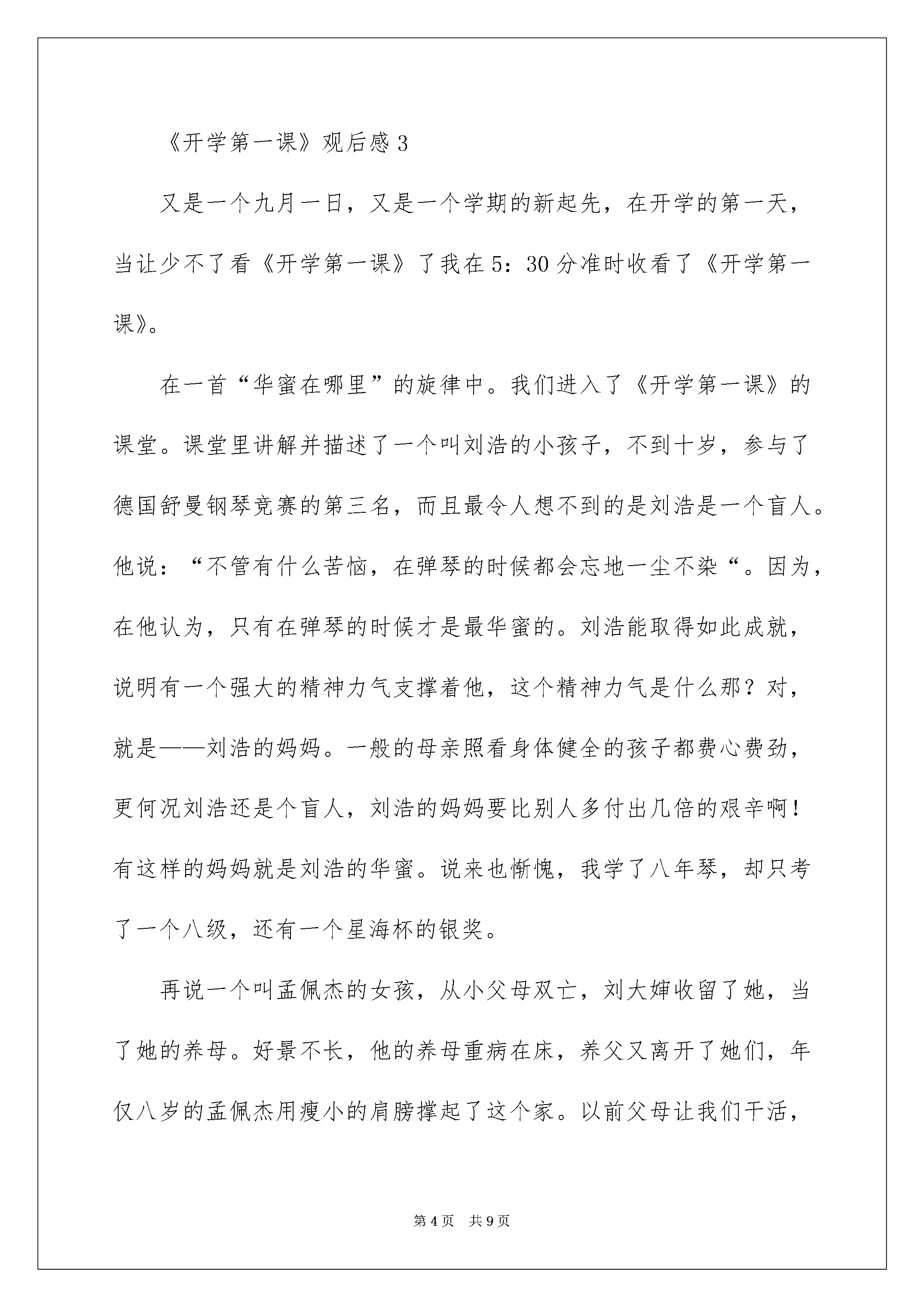 《开学第一课》观后感3

又是一个九月一日，又是一个学期的新起先，在开学的第一天，当让少不了看《开学第一课》了我在5：30分准时收看了《开学第一课》。

在一首“华蜜在哪里”的旋律中。我们进入了《开学第一课》的课堂。课堂里讲解并描述了一个叫刘浩的小孩子，不到十岁，参与了德国舒曼钢琴竞赛的第三名，而且最令人想不到的是刘浩是一个盲人。他说：“不管有什么苦恼，在弹琴的时候都会忘地一尘不染“。因为，在他认为，只有在弹琴的时候才是最华蜜的。刘浩能取得如此成就，说明有一个强大的精神力气支撑着他，这个精神力气是什么那？对，就是——刘浩的妈妈。一般的母亲照看身体健全的孩子都费心费劲，更何况刘浩还是个盲人，刘浩的妈妈要比别人多付出几倍的艰辛啊！有这样的妈妈就是刘浩的华蜜。说来也惭愧，我学了八年琴，却只考了一个八级，还有一个星海杯的银奖。

再说一个叫孟佩杰的女孩，从小父母双亡，刘大婶收留了她，当了她的养母。好景不长，他的养母重病在床，养父又离开了她们，年仅八岁的孟佩杰用瘦小的肩膀撑起了这个家。以前父母让我们干活，

第4页 共9页